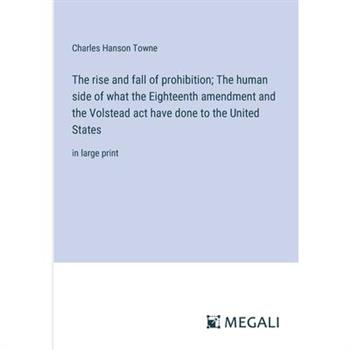 Charles Hanson Towne

The rise and fall of prohibition; The human side of what the Eighteenth amendment and the Volstead act have done to the United States

in large print

MEGALI